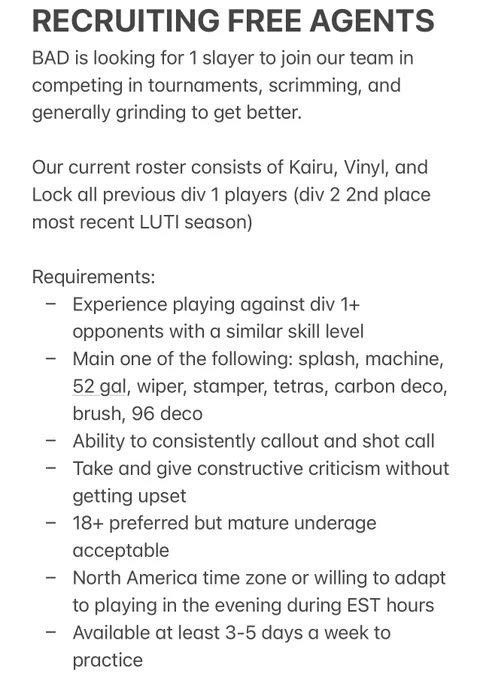 RECRUITING FREE AGENTS

BAD is looking for 1 slayer to join our team in competing in tournaments, scrimming, and generally grinding to get better.

Our current roster consists of Kairu, Vinyl, and Lock all previous div 1 players (div 2 2nd place most recent LUTI season)

Requirements:
– Experience playing against div 1+ opponents with a similar skill level
– Main one of the following: splash, machine, 52 gal, wiper, stamper, tetras, carbon deco, brush, 96 deco
– Ability to consistently callout and shot call
– Take and give constructive criticism without getting upset
– 18+ preferred but mature underage acceptable
– North America time zone or willing to adapt to playing in the evening during EST hours
– Available at least 3-5 days a week to practice